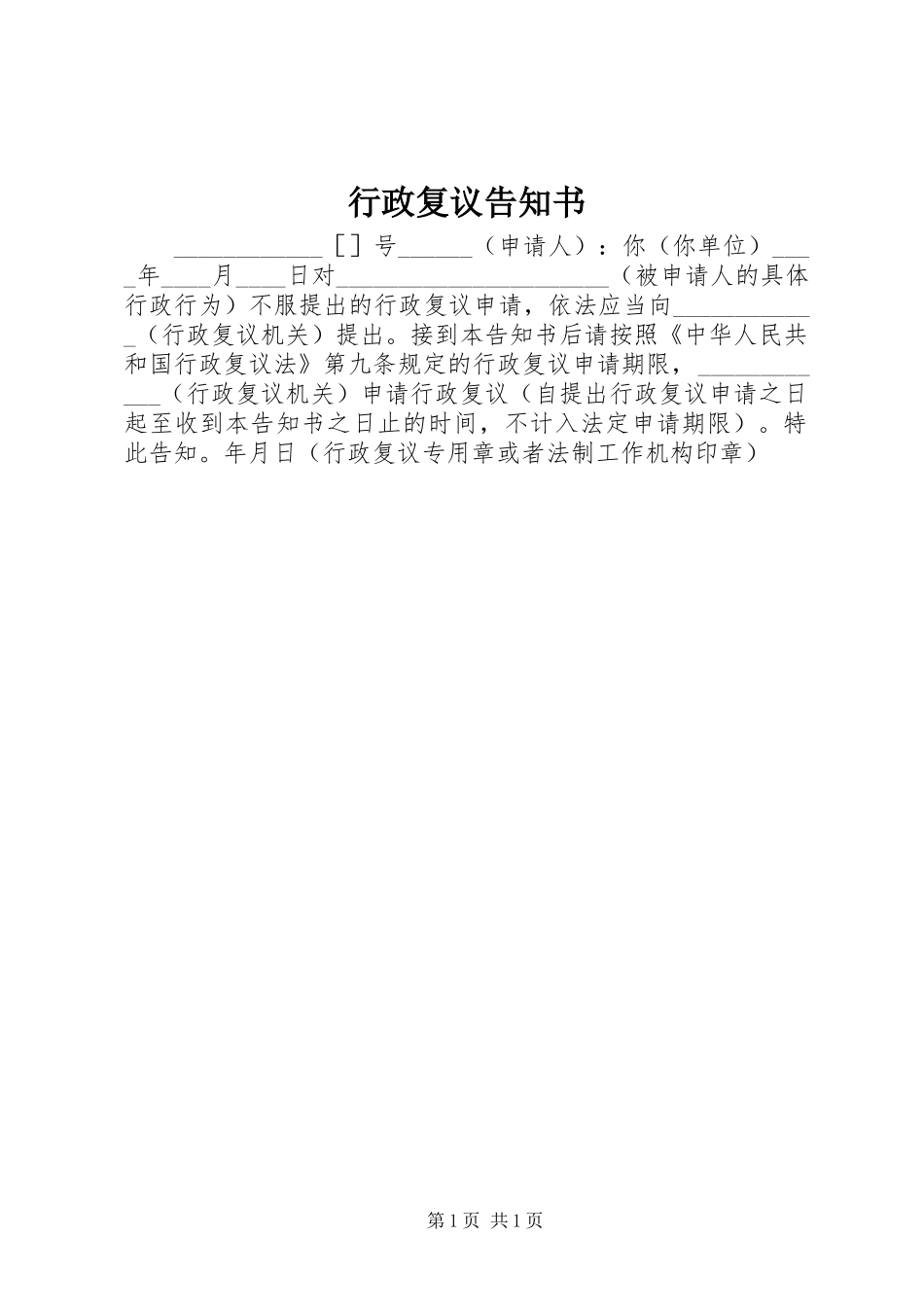 行政复议告知书

____________［］号______（申请人）：你（你单位）____年____月____日对______________________（被申请人的具体行政行为）不服提出的行政复议申请，依法应当向____________（行政复议机关）提出。接到本告知书后请按照《中华人民共和国行政复议法》第九条规定的行政复议申请期限，____________（行政复议机关）申请行政复议（自提出行政复议申请之日起至收到本告知书之日止的时间，不计入法定申请期限）。特此告知。年月日（行政复议专用章或者法制工作机构印章）

第1页 共1页